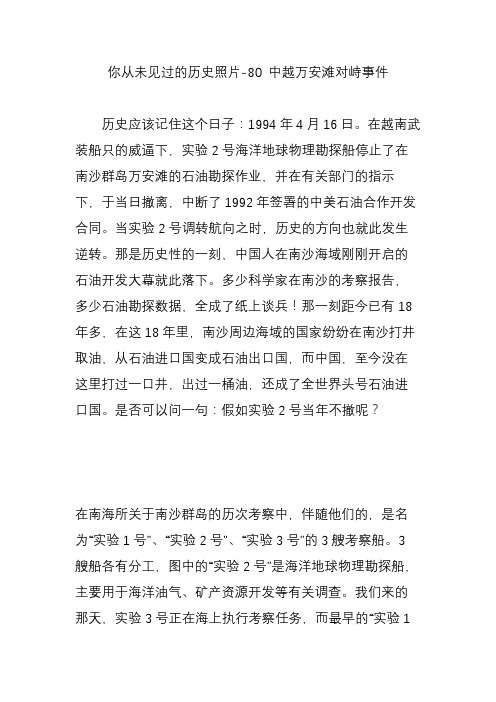 你从未见过的历史照片-80 中越万安滩对峙事件

历史应该记住这个日子：1994 年 4 月 16 日。在越南武装船只的威逼下，实验 2 号海洋地球物理勘探船停止了在南沙群岛万安滩的石油勘探作业，并在有关部门的指示下，于当日撤离，中断了 1992 年签署的中美石油合作开发合同。当实验 2 号调转航向之时，历史的方向也就此发生逆转。那是历史性的一刻，中国人在南沙海域刚刚开启的石油开发大幕就此落下。多少科学家在南沙的考察报告，多少石油勘探数据，全成了纸上谈兵！那一刻距今已有 18 年多，在这 18 年里，南沙周边海域的国家纷纷在南沙打井取油，从石油进口国变成石油出口国，而中国，至今没在这里打过一口井，出过一桶油，还成了全世界头号石油进口国。是否可以问一句：假如实验 2 号当年不撤呢？

在南海所关于南沙群岛的历次考察中，伴随他们的，是名为“实验 1 号”、“实验 2 号”、“实验 3 号”的 3 艘考察船。3 艘船各有分工，图中的“实验 2 号”是海洋地球物理勘探船，主要用于海洋油气、矿产资源开发等有关调查。我们来的那天，实验 3 号正在海上执行考察任务，而最早的“实验 1